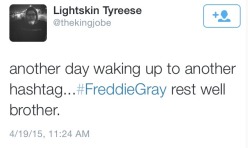 Lightskin Tyreese
@thekingjobe

another day waking up to another hashtag...#FreddieGray rest well brother.

4/19/15, 11:24 AM